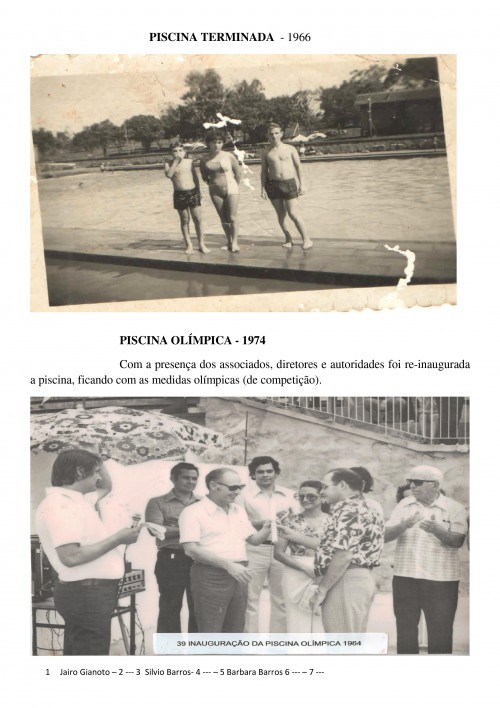 PISCINA TERMINADA - 1966

PISCINA OLÍMPICA - 1974

Com a presença dos associados, diretores e autoridades foi re-inaugurada a piscina, ficando com as medidas olímpicas (de competição).

39 INAUGURAÇÃO DA PISCINA OLÍMPICA 1964

1 Jairo Gianoto – 2 --- 3 Silvio Barros- 4 --- – 5 Barbara Barros 6 --- – 7 ---